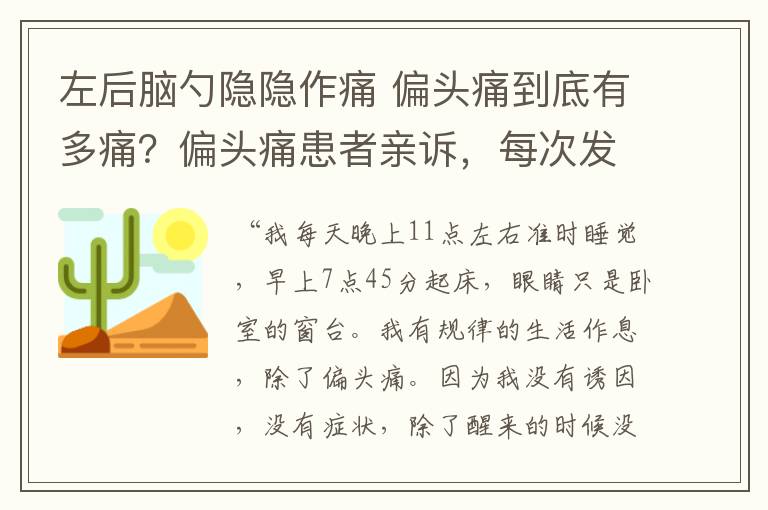 左后脑勺隐隐作痛 偏头痛到底有多痛？偏头痛患者亲诉，每次发

“我每天晚上11点左右准时睡觉，早上7点45分起床，眼睛只是卧室的窗台。我有规律的生活作息，除了偏头痛。因为我没有诱因，没有症状，除了醒来的时候没